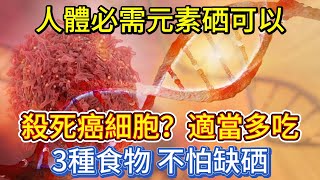 人體必需元素硒可以

殺死癌細胞？適當多吃

3種食物 不怕缺硒